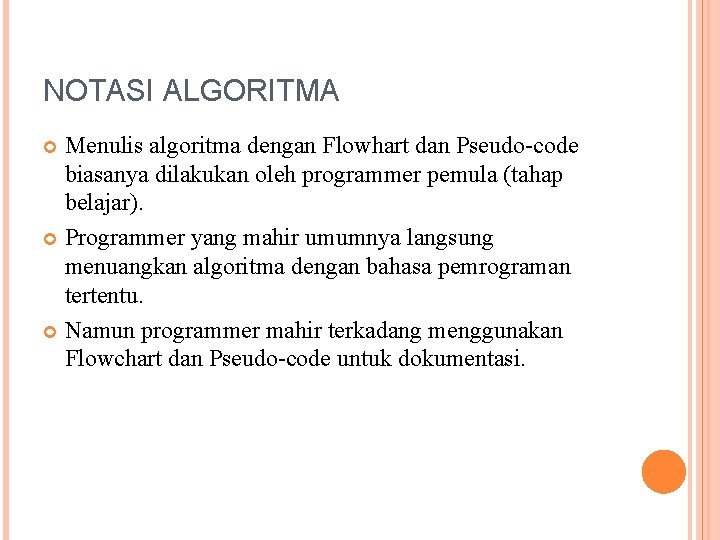 NOTASI ALGORITMA

Menulis algoritma dengan Flowhart dan Pseudo-code biasanya dilakukan oleh programmer pemula (tahap belajar).

Programmer yang mahir umumnya langsung menuangkan algoritma dengan bahasa pemrograman tertentu.

Namun programmer mahir terkadang menggunakan Flowchart dan Pseudo-code untuk dokumentasi.